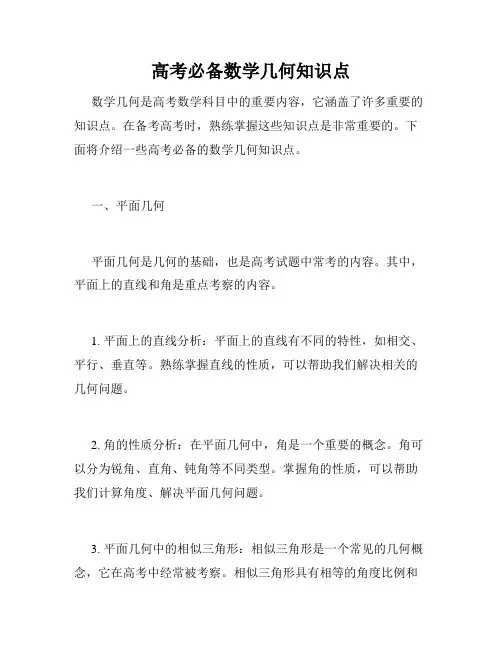 高考必备数学几何知识点

数学几何是高考数学科目中的重要内容，它涵盖了许多重要的知识点。在备考高考时，熟练掌握这些知识点是非常重要的。下面将介绍一些高考必备的数学几何知识点。

一、平面几何

平面几何是几何的基础，也是高考试题中常考的内容。其中，平面上的直线和角是重点考察的内容。

1. 平面上的直线分析：平面上的直线有不同的特性，如相交、平行、垂直等。熟练掌握直线的性质，可以帮助我们解决相关的几何问题。

2. 角的性质分析：在平面几何中，角是一个重要的概念。角可以分为锐角、直角、钝角等不同类型。掌握角的性质，可以帮助我们计算角度、解决平面几何问题。

3. 平面几何中的相似三角形：相似三角形是一个常见的几何概念，它在高考中经常被考察。相似三角形具有相等的角度比例和